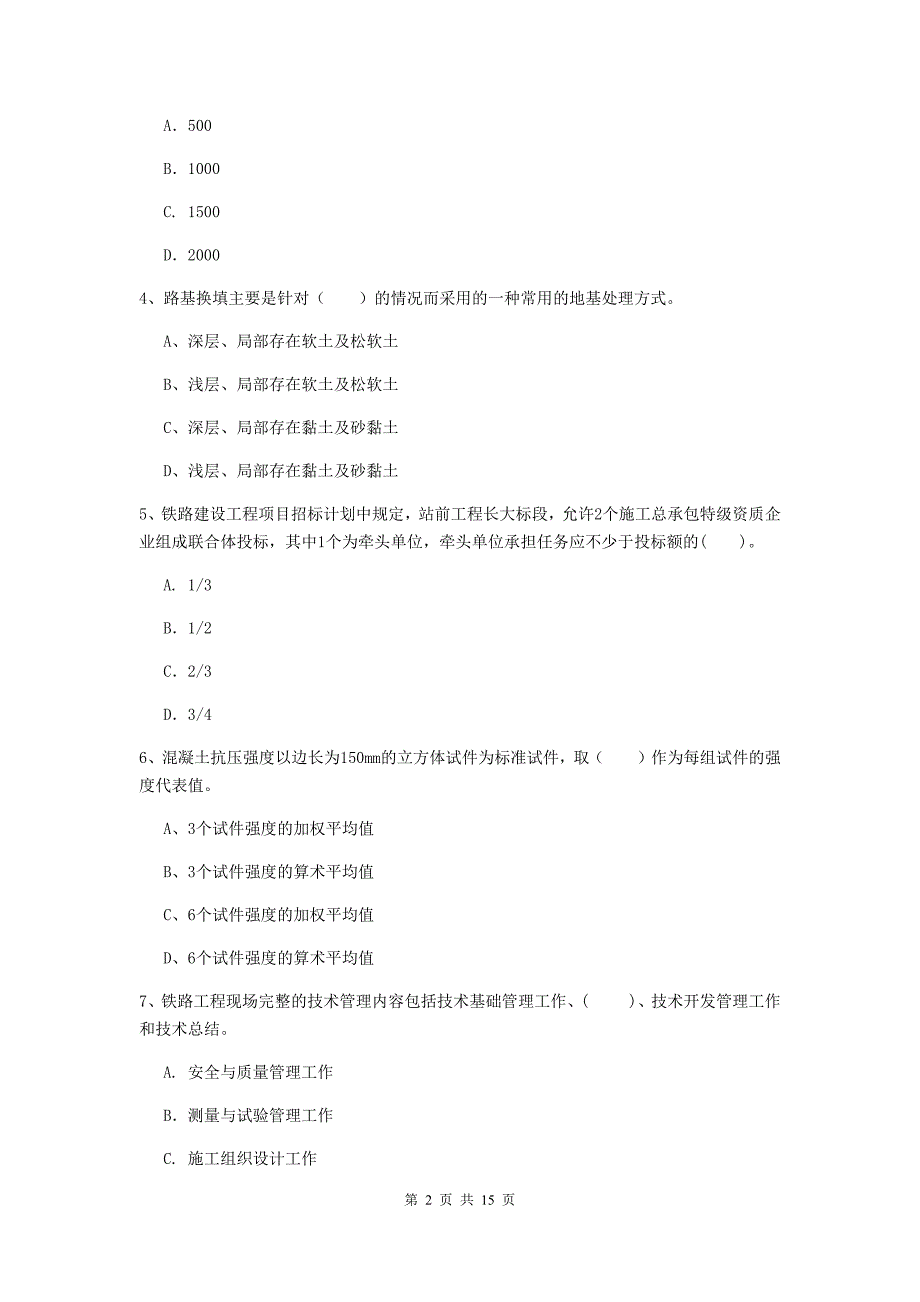 A. 500

B. 1000

C. 1500

D. 2000

4、路基换填主要是针对（　　）的情况而采用的一种常用的地基处理方式。

A、深层、局部存在软土及松软土

B、浅层、局部存在软土及松软土

C、深层、局部存在黏土及砂黏土

D、浅层、局部存在黏土及砂黏土

5、铁路建设工程项目招标计划中规定，站前工程长大标段，允许2个施工总承包特级资质企业组成联合体投标，其中1个为牵头单位，牵头单位承担任务应不少于投标额的(　　)。

A. 1/3

B. 1/2

C. 2/3

D. 3/4

6、混凝土抗压强度以边长为150mm的立方体试件为标准试件，取（　　）作为每组试件的强度代表值。

A、3个试件强度的加权平均值

B、3个试件强度的算术平均值

C、6个试件强度的加权平均值

D、6个试件强度的算术平均值

7、铁路工程现场完整的技术管理内容包括技术基础管理工作、(　　)、技术开发管理工作和技术总结。

A. 安全与质量管理工作

B. 测量与试验管理工作

C. 施工组织设计工作

第 2 页 共 15 页